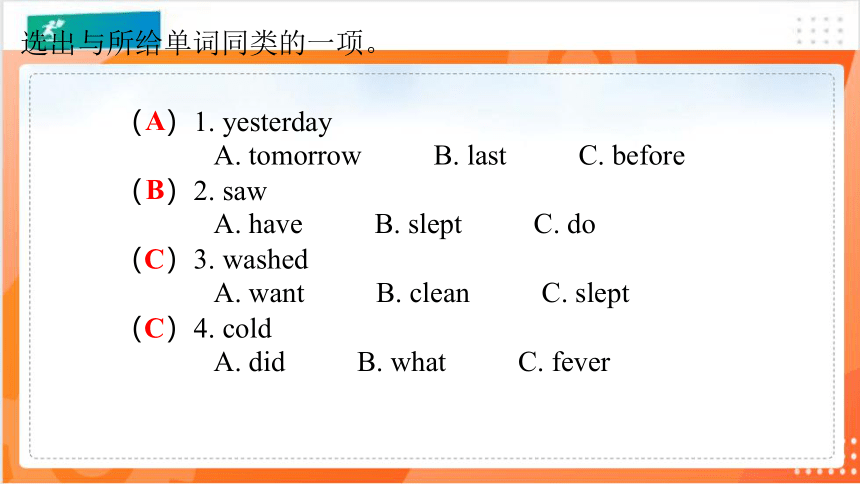 选出与所给单词同类的一项。

（A）1. yesterday
A. tomorrow　B. last　C. before

（B）2. saw
A. have　B. slept　C. do

（C）3. washed
A. want　B. clean　C. slept

（C）4. cold
A. did　B. what　C. fever